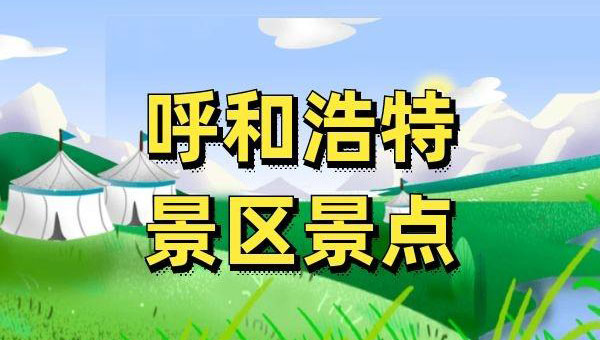 呼和浩特
景区景点